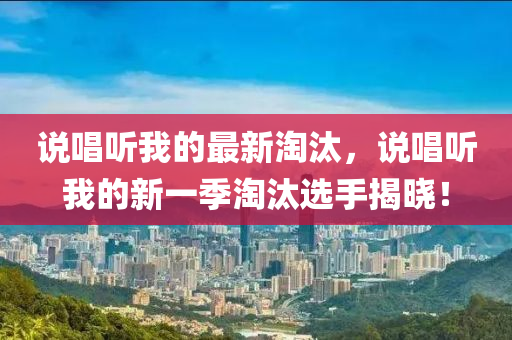 说唱听我的最新淘汰，说唱听我的新一季淘汰选手揭晓！